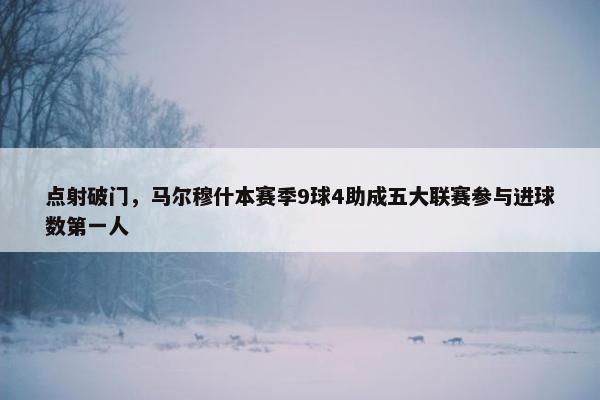 点射破门，马尔穆什本赛季9球4助成五大联赛参与进球数第一人